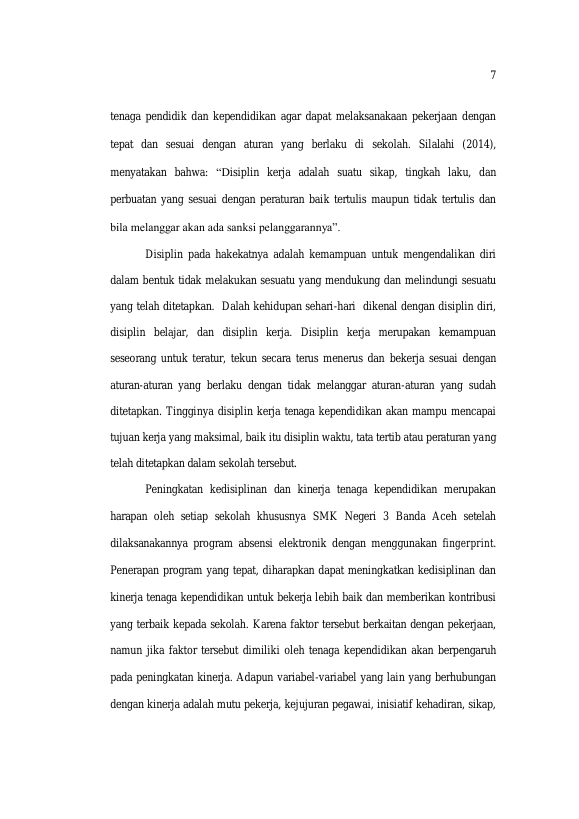 7

tenaga pendidik dan kependidikan agar dapat melaksanakaan pekerjaan dengan tepat dan sesuai dengan aturan yang berlaku di sekolah. Silalahi (2014), menyatakan bahwa: “Disiplin kerja adalah suatu sikap, tingkah laku, dan perbuatan yang sesuai dengan peraturan baik tertulis maupun tidak tertulis dan bila melanggar akan ada sanksi pelanggarannya”.

Disiplin pada hakekatnya adalah kemampuan untuk mengendalikan diri dalam bentuk tidak melakukan sesuatu yang mendukung dan melindungi sesuatu yang telah ditetapkan. Dalah kehidupan sehari-hari dikenal dengan disiplin diri, disiplin belajar, dan disiplin kerja. Disiplin kerja merupakan kemampuan seseorang untuk teratur, tekun secara terus menerus dan bekerja sesuai dengan aturan-aturan yang berlaku dengan tidak melanggar aturan-aturan yang sudah ditetapkan. Tingginya disiplin kerja tenaga kependidikan akan mampu mencapai tujuan kerja yang maksimal, baik itu disiplin waktu, tata tertib atau peraturan yang telah ditetapkan dalam sekolah tersebut.

Peningkatan kedisiplinan dan kinerja tenaga kependidikan merupakan harapan oleh setiap sekolah khususnya SMK Negeri 3 Banda Aceh setelah dilaksanakannya program absensi elektronik dengan menggunakan fingerprint. Penerapan program yang tepat, diharapkan dapat meningkatkan kedisiplinan dan kinerja tenaga kependidikan untuk bekerja lebih baik dan memberikan kontribusi yang terbaik kepada sekolah. Karena faktor tersebut berkaitan dengan pekerjaan, namun jika faktor tersebut dimiliki oleh tenaga kependidikan akan berpengaruh pada peningkatan kinerja. Adapun variabel-variabel yang lain yang berhubungan dengan kinerja adalah mutu pekerja, kejujuran pegawai, inisiatif kehadiran, sikap,